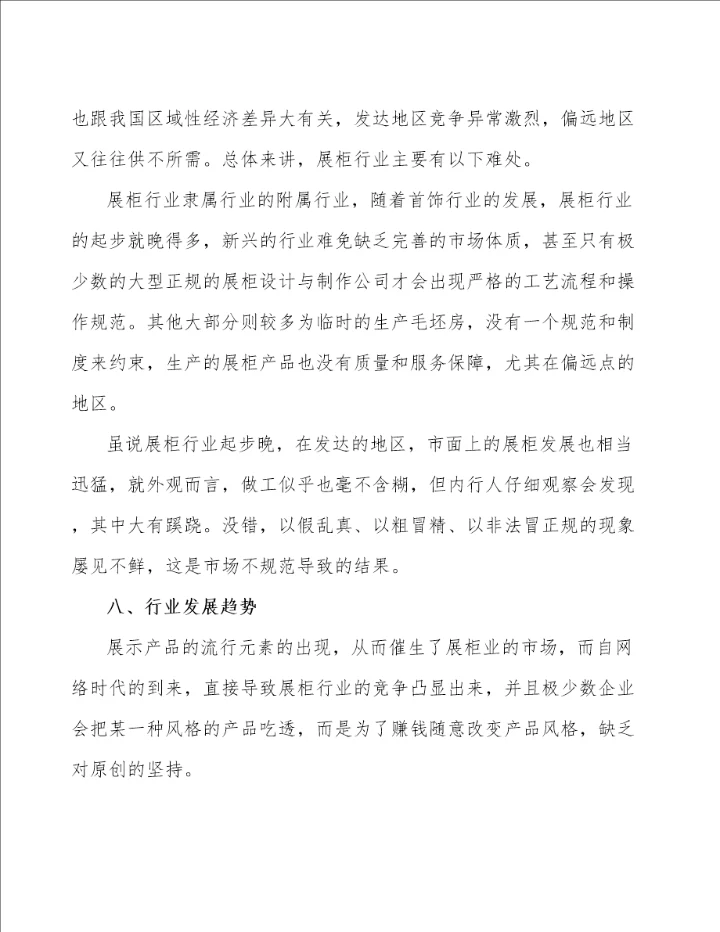 也跟我国区域性经济差异大有关，发达地区竞争异常激烈，偏远地区又往往供不所需。总体来讲，展柜行业主要有以下难处。

展柜行业隶属行业的附属行业，随着首饰行业的发展，展柜行业的起步就晚得多，新兴的行业难免缺乏完善的市场体质，甚至只有极少数的大型正规的展柜设计与制作公司才会出现严格的工艺流程和操作规范。其他大部分则较多为临时的生产毛坯房，没有一个规范和制度来约束，生产的展柜产品也没有质量和服务保障，尤其在偏远点的地区。

虽说展柜行业起步晚，在发达的地区，市面上的展柜发展也相当迅猛，就外观而言，做工似乎也毫不含糊，但内行人仔细观察会发现，其中大有蹊跷。没错，以假乱真、以粗冒精、以非法冒正规的现象屡见不鲜，这是市场不规范导致的结果。

八、行业发展趋势

展示产品的流行元素的出现，从而催生了展柜业的市场，而自网络时代的到来，直接导致展柜行业的竞争凸显出来，并且极少数企业会把某一种风格的产品吃透，而是为了赚钱随意改变产品风格，缺乏对原创的坚持。